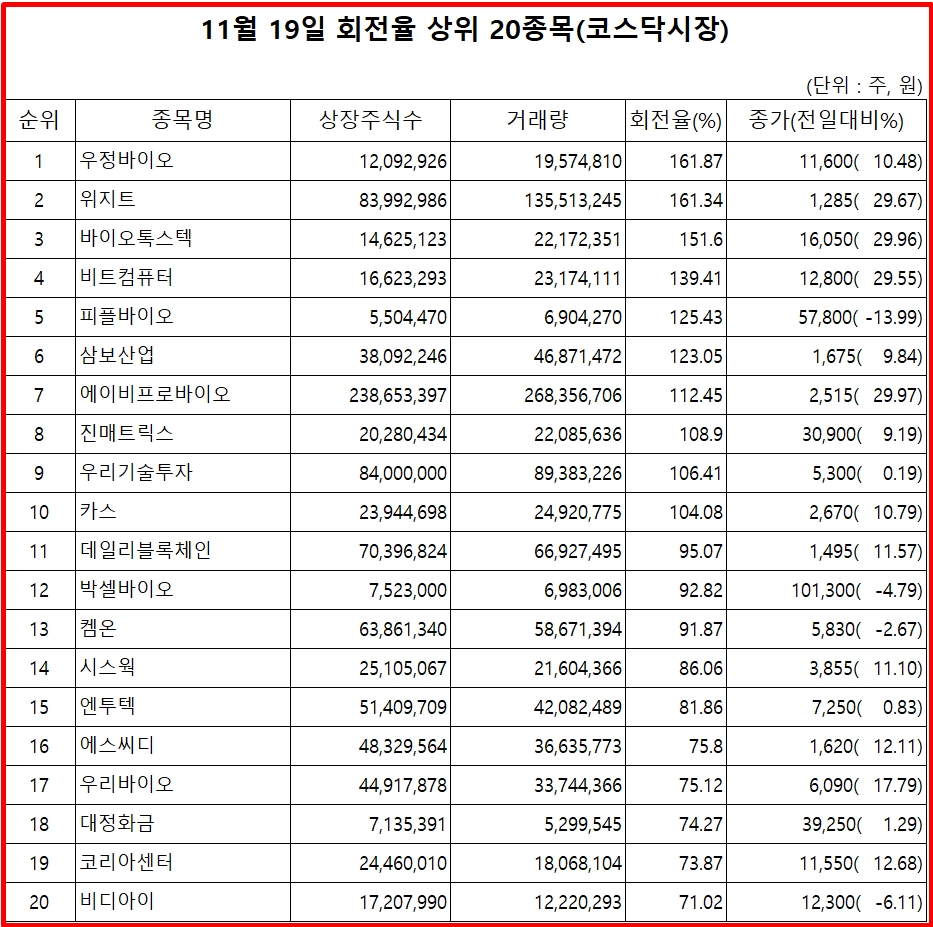 11월 19일 회전율 상위 20종목(코스닥시장)

(단위 : 주, 원)

| 순위 | 종목명 | 상장주식수 | 거래량 | 회전율(%) | 종가(전일대비%) |
|---|---|---|---|---|---|
| 1 | 우정바이오 | 12,092,926 | 19,574,810 | 161.87 | 11,600( 10.48) |
| 2 | 위지트 | 83,992,986 | 135,513,245 | 161.34 | 1,285( 29.67) |
| 3 | 바이오톡스텍 | 14,625,123 | 22,172,351 | 151.6 | 16,050( 29.96) |
| 4 | 비트컴퓨터 | 16,623,293 | 23,174,111 | 139.41 | 12,800( 29.55) |
| 5 | 피플바이오 | 5,504,470 | 6,904,270 | 125.43 | 57,800( -13.99) |
| 6 | 삼보산업 | 38,092,246 | 46,871,472 | 123.05 | 1,675( 9.84) |
| 7 | 에이비프로바이오 | 238,653,397 | 268,356,706 | 112.45 | 2,515( 29.97) |
| 8 | 진매트릭스 | 20,280,434 | 22,085,636 | 108.9 | 30,900( 9.19) |
| 9 | 우리기술투자 | 84,000,000 | 89,383,226 | 106.41 | 5,300( 0.19) |
| 10 | 카스 | 23,944,698 | 24,920,775 | 104.08 | 2,670( 10.79) |
| 11 | 데일리블록체인 | 70,396,824 | 66,927,495 | 95.07 | 1,495( 11.57) |
| 12 | 박셀바이오 | 7,523,000 | 6,983,006 | 92.82 | 101,300( -4.79) |
| 13 | 켐온 | 63,861,340 | 58,671,394 | 91.87 | 5,830( -2.67) |
| 14 | 시스웍 | 25,105,067 | 21,604,366 | 86.06 | 3,855( 11.10) |
| 15 | 엔투텍 | 51,409,709 | 42,082,489 | 81.86 | 7,250( 0.83) |
| 16 | 에스씨디 | 48,329,564 | 36,635,773 | 75.8 | 1,620( 12.11) |
| 17 | 우리바이오 | 44,917,878 | 33,744,366 | 75.12 | 6,090( 17.79) |
| 18 | 대정화금 | 7,135,391 | 5,299,545 | 74.27 | 39,250( 1.29) |
| 19 | 코리아센터 | 24,460,010 | 18,068,104 | 73.87 | 11,550( 12.68) |
| 20 | 비디아이 | 17,207,990 | 12,220,293 | 71.02 | 12,300( -6.11) |